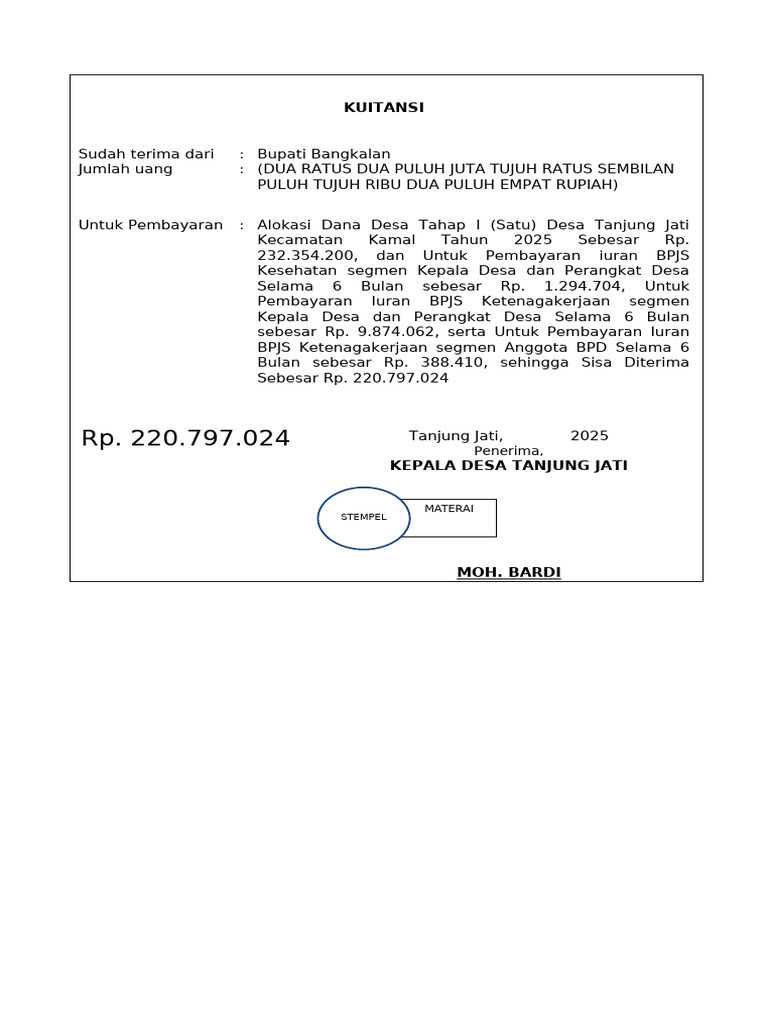 KUITANSI

Sudah terima dari : Bupati Bangkalan
Jumlah uang : (DUA RATUS DUA PULUH JUTA TUJUH RATUS SEMBILAN PULUH TUJUH RIBU DUA PULUH EMPAT RUPIAH)

Untuk Pembayaran : Alokasi Dana Desa Tahap I (Satu) Desa Tanjung Jati Kecamatan Kamal Tahun 2025 Sebesar Rp. 232.354.200, dan Untuk Pembayaran iuran BPJS Kesehatan segmen Kepala Desa dan Perangkat Desa Selama 6 Bulan sebesar Rp. 1.294.704, Untuk Pembayaran Iuran BPJS Ketenagakerjaan segmen Kepala Desa dan Perangkat Desa Selama 6 Bulan sebesar Rp. 9.874.062, serta Untuk Pembayaran Iuran BPJS Ketenagakerjaan segmen Anggota BPD Selama 6 Bulan sebesar Rp. 388.410, sehingga Sisa Diterima Sebesar Rp. 220.797.024

Rp. 220.797.024

Tanjung Jati, 2025
Penerima,
KEPALA DESA TANJUNG JATI

STEMPEL
MATERAI

MOH. BARDI